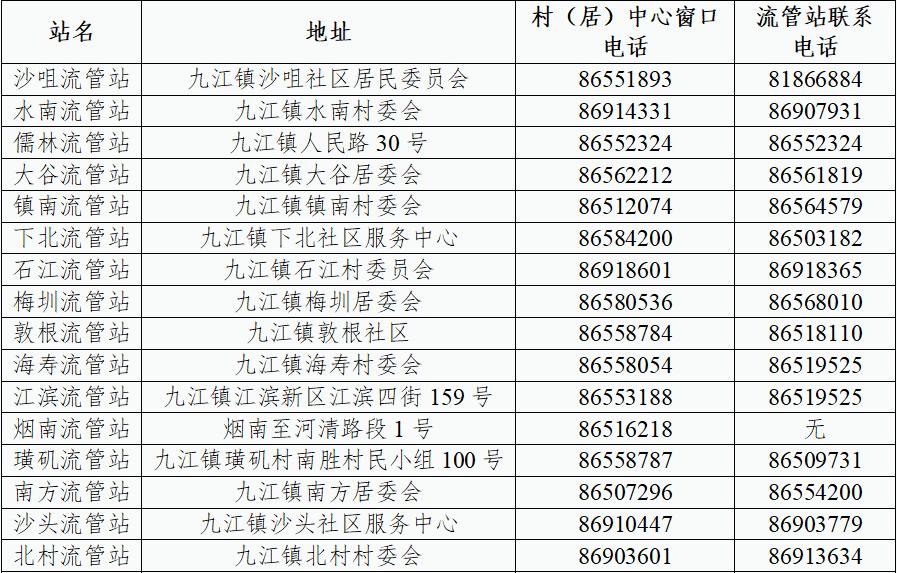 | 站名 | 地址 | 村（居）中心窗口电话 | 流管站联系电话 |
|---|---|---|---|
| 沙咀流管站 | 九江镇沙咀社区居民委员会 | 86551893 | 81866884 |
| 水南流管站 | 九江镇水南村委会 | 86914331 | 86907931 |
| 儒林流管站 | 九江镇人民路30号 | 86552324 | 86552324 |
| 大谷流管站 | 九江镇大谷居委会 | 86562212 | 86561819 |
| 镇南流管站 | 九江镇镇南村委会 | 86512074 | 86564579 |
| 下北流管站 | 九江镇下北社区服务中心 | 86584200 | 86503182 |
| 石江流管站 | 九江镇石江村委员会 | 86918601 | 86918365 |
| 梅圳流管站 | 九江镇梅圳居委会 | 86580536 | 86568010 |
| 敦根流管站 | 九江镇敦根社区 | 86558784 | 86518110 |
| 海寿流管站 | 九江镇海寿村委会 | 86558054 | 86519525 |
| 江滨流管站 | 九江镇江滨新区江滨四街159号 | 86553188 | 86519525 |
| 烟南流管站 | 烟南至河清路段1号 | 86516218 | 无 |
| 璜矶流管站 | 九江镇璜矶村南胜村民小组100号 | 86558787 | 86509731 |
| 南方流管站 | 九江镇南方居委会 | 86507296 | 86554200 |
| 沙头流管站 | 九江镇沙头社区服务中心 | 86910447 | 86903779 |
| 北村流管站 | 九江镇北村村委会 | 86903601 | 86913634 |